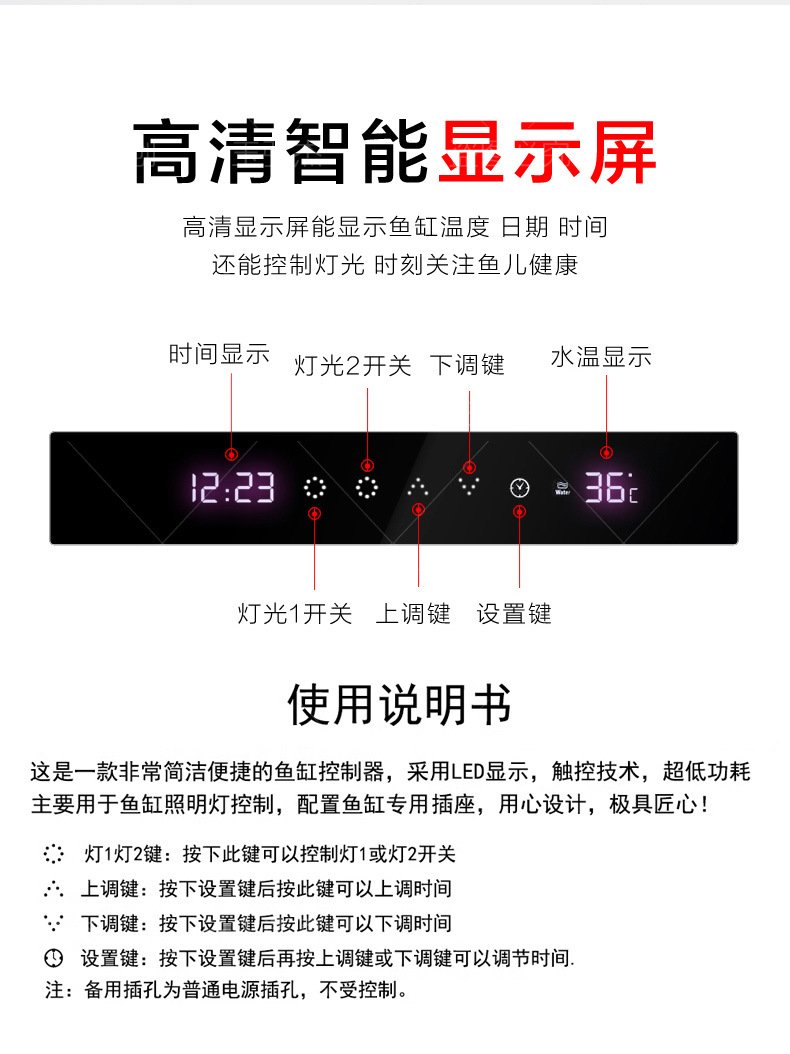 高清智能显示屏

高清显示屏能显示鱼缸温度 日期 时间
还能控制灯光 时刻关注鱼儿健康

时间显示
灯光2开关
下调键
水温显示

12:23
Water
36℃

灯光1开关
上调键
设置键

使用说明书

这是一款非常简洁便捷的鱼缸控制器，采用LED显示，触控技术，超低功耗主要用于鱼缸照明灯控制，配置鱼缸专用插座，用心设计，极具匠心！

灯1灯2键：按下此键可以控制灯1或灯2开关
上调键：按下设置键后按此键可以上调时间
下调键：按下设置键后按此键可以下调时间
设置键：按下设置键后再按上调键或下调键可以调节时间.
注：备用插孔为普通电源插孔，不受控制。